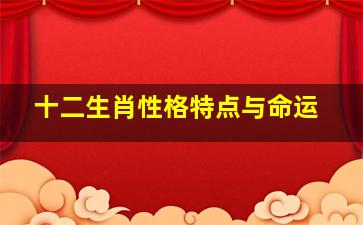 十二生肖性格特点与命运